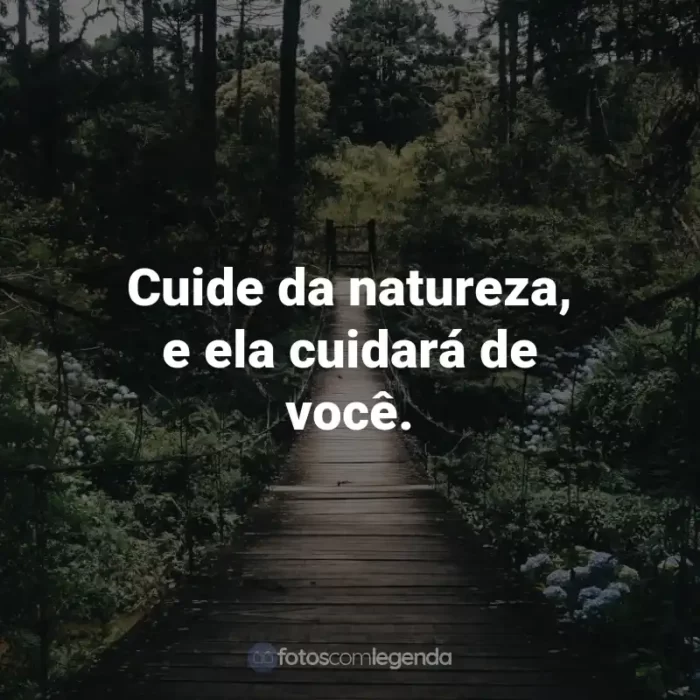 Cuide da natureza, e ela cuidará de você.

fotoscomlegenda